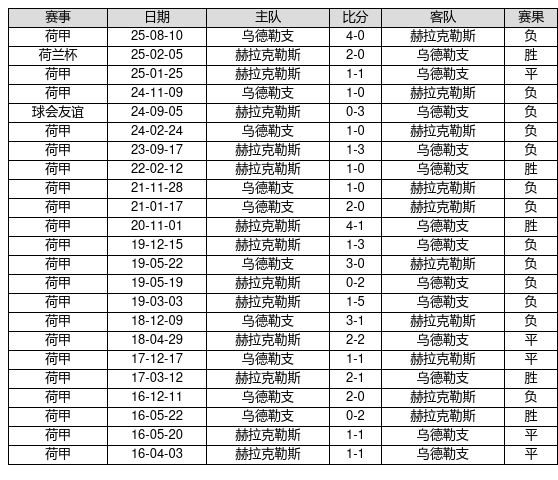 | 赛事 | 日期 | 主队 | 比分 | 客队 | 赛果 |
|---|---|---|---|---|---|
| 荷甲 | 25-08-10 | 乌德勒支 | 4-0 | 赫拉克勒斯 | 负 |
| 荷兰杯 | 25-02-05 | 赫拉克勒斯 | 2-0 | 乌德勒支 | 胜 |
| 荷甲 | 25-01-25 | 赫拉克勒斯 | 1-1 | 乌德勒支 | 平 |
| 荷甲 | 24-11-09 | 乌德勒支 | 1-0 | 赫拉克勒斯 | 负 |
| 球会友谊 | 24-09-05 | 赫拉克勒斯 | 0-3 | 乌德勒支 | 负 |
| 荷甲 | 24-02-24 | 乌德勒支 | 1-0 | 赫拉克勒斯 | 负 |
| 荷甲 | 23-09-17 | 赫拉克勒斯 | 1-3 | 乌德勒支 | 负 |
| 荷甲 | 22-02-12 | 赫拉克勒斯 | 1-0 | 乌德勒支 | 胜 |
| 荷甲 | 21-11-28 | 乌德勒支 | 1-0 | 赫拉克勒斯 | 负 |
| 荷甲 | 21-01-17 | 乌德勒支 | 2-0 | 赫拉克勒斯 | 负 |
| 荷甲 | 20-11-01 | 赫拉克勒斯 | 4-1 | 乌德勒支 | 胜 |
| 荷甲 | 19-12-15 | 赫拉克勒斯 | 1-3 | 乌德勒支 | 负 |
| 荷甲 | 19-05-22 | 乌德勒支 | 3-0 | 赫拉克勒斯 | 负 |
| 荷甲 | 19-05-19 | 赫拉克勒斯 | 0-2 | 乌德勒支 | 负 |
| 荷甲 | 19-03-03 | 赫拉克勒斯 | 1-5 | 乌德勒支 | 负 |
| 荷甲 | 18-12-09 | 乌德勒支 | 3-1 | 赫拉克勒斯 | 负 |
| 荷甲 | 18-04-29 | 赫拉克勒斯 | 2-2 | 乌德勒支 | 平 |
| 荷甲 | 17-12-17 | 乌德勒支 | 1-1 | 赫拉克勒斯 | 平 |
| 荷甲 | 17-03-12 | 赫拉克勒斯 | 2-1 | 乌德勒支 | 胜 |
| 荷甲 | 16-12-11 | 乌德勒支 | 2-0 | 赫拉克勒斯 | 负 |
| 荷甲 | 16-05-22 | 乌德勒支 | 0-2 | 赫拉克勒斯 | 胜 |
| 荷甲 | 16-05-20 | 赫拉克勒斯 | 1-1 | 乌德勒支 | 平 |
| 荷甲 | 16-04-03 | 赫拉克勒斯 | 1-1 | 乌德勒支 | 平 |